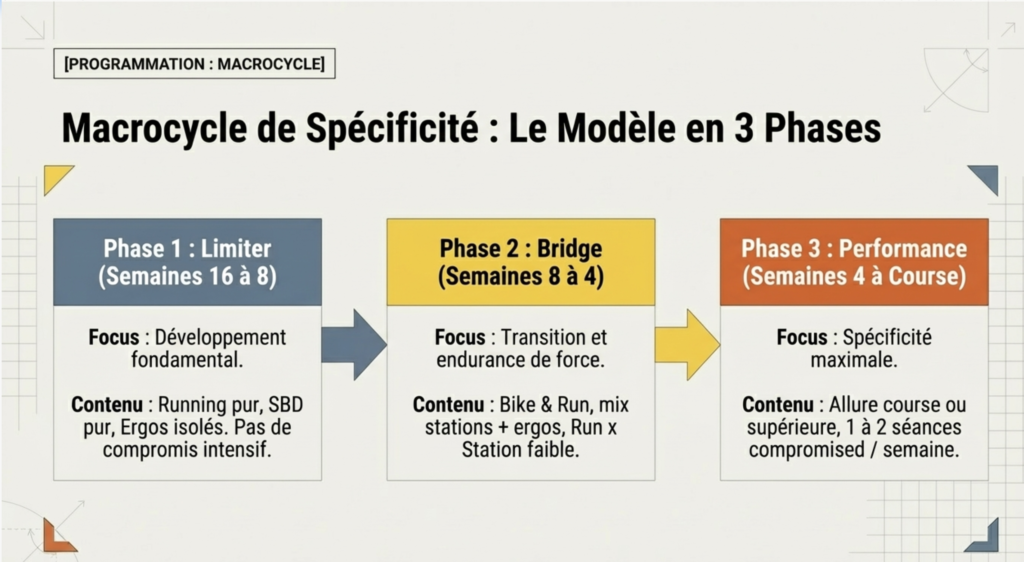 [PROGRAMMATION : MACROCYCLE]

Macrocycle de Spécificité : Le Modèle en 3 Phases

Phase 1 : Limiter
(Semaines 16 à 8)

Focus : Développement fondamental.

Contenu : Running pur, SBD pur, Ergos isolés. Pas de compromis intensif.

Phase 2 : Bridge
(Semaines 8 à 4)

Focus : Transition et endurance de force.

Contenu : Bike & Run, mix stations + ergos, Run x Station faible.

Phase 3 : Performance
(Semaines 4 à Course)

Focus : Spécificité maximale.

Contenu : Allure course ou supérieure, 1 à 2 séances compromised / semaine.